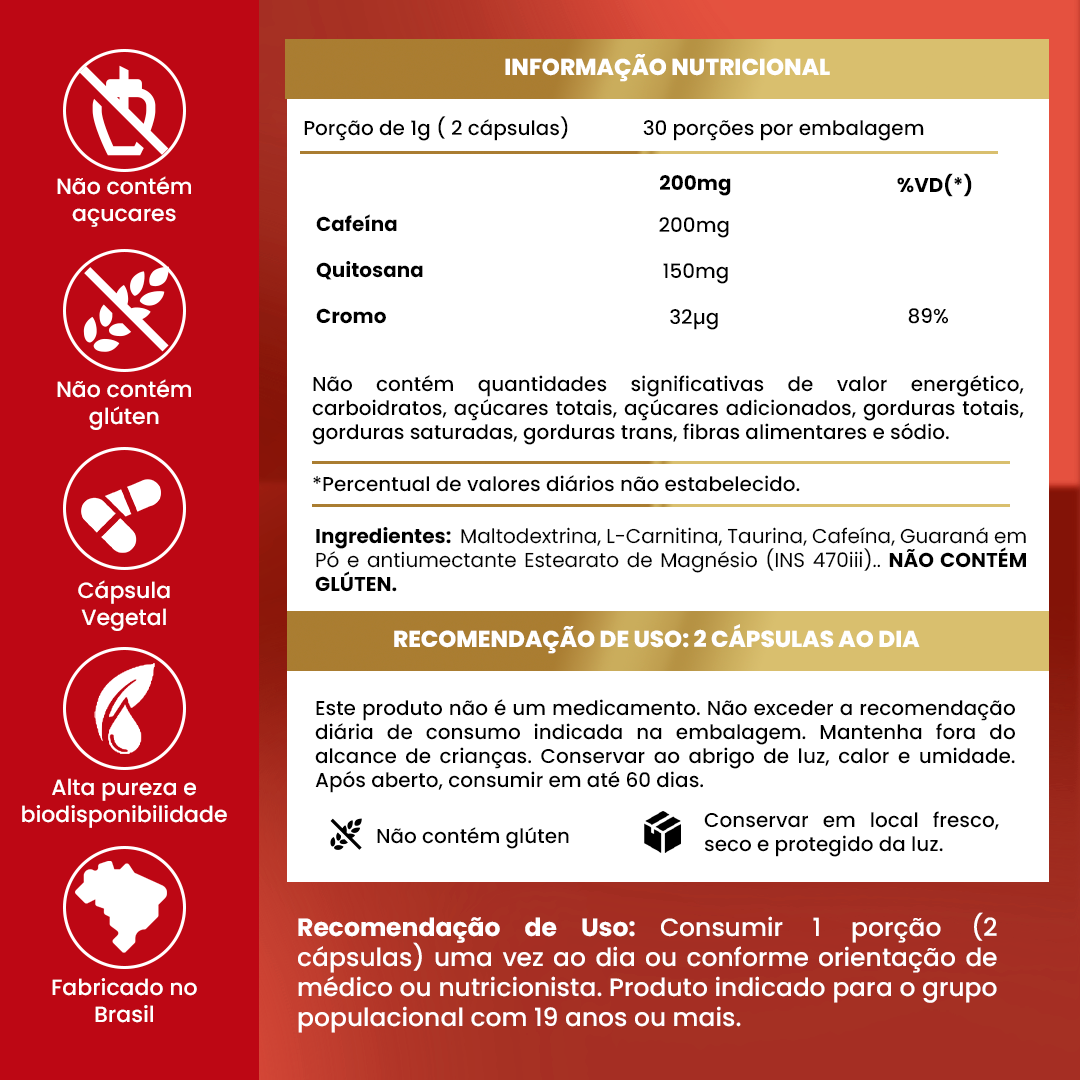 Não contém açucares

Não contém glúten

Cápsula Vegetal

Alta pureza e biodisponibilidade

Fabricado no Brasil

INFORMAÇÃO NUTRICIONAL

Porção de 1g ( 2 cápsulas)    30 porções por embalagem

|  | 200mg | %VD(*) |
|---|---|---|
| Cafeína | 200mg |  |
| Quitosana | 150mg |  |
| Cromo | 32µg | 89% |

Não contém quantidades significativas de valor energético, carboidratos, açúcares totais, açúcares adicionados, gorduras totais, gorduras saturadas, gorduras trans, fibras alimentares e sódio.

*Percentual de valores diários não estabelecido.

Ingredientes: Maltodextrina, L-Carnitina, Taurina, Cafeína, Guaraná em Pó e antiumectante Estearato de Magnésio (INS 470iii).. NÃO CONTÉM GLÚTEN.

RECOMENDAÇÃO DE USO: 2 CÁPSULAS AO DIA

Este produto não é um medicamento. Não exceder a recomendação diária de consumo indicada na embalagem. Mantenha fora do alcance de crianças. Conservar ao abrigo de luz, calor e umidade. Após aberto, consumir em até 60 dias.

Não contém glúten

Conservar em local fresco, seco e protegido da luz.

Recomendação de Uso: Consumir 1 porção (2 cápsulas) uma vez ao dia ou conforme orientação de médico ou nutricionista. Produto indicado para o grupo populacional com 19 anos ou mais.